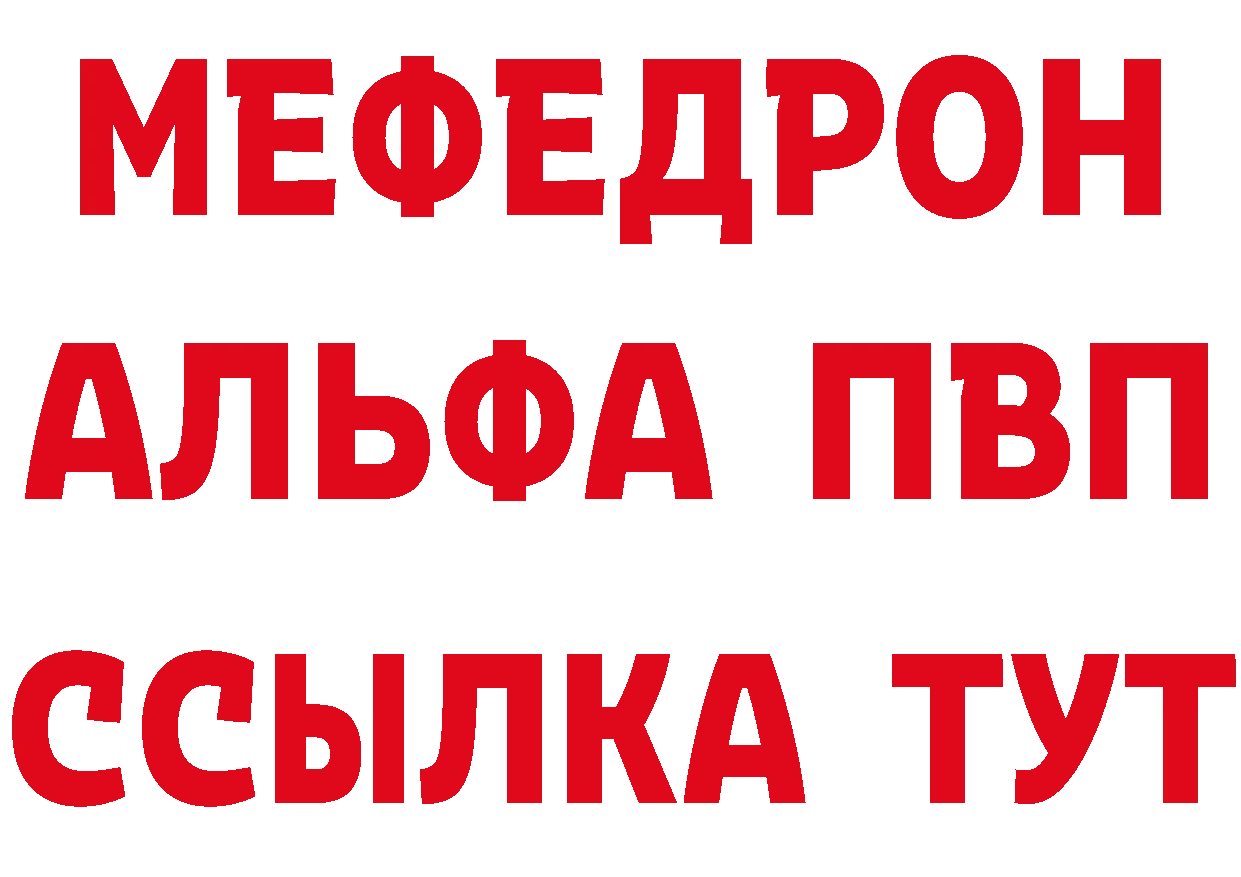 МЕФЕДРОН
АЛЬФА ПВП
ССЫЛКА ТУТ